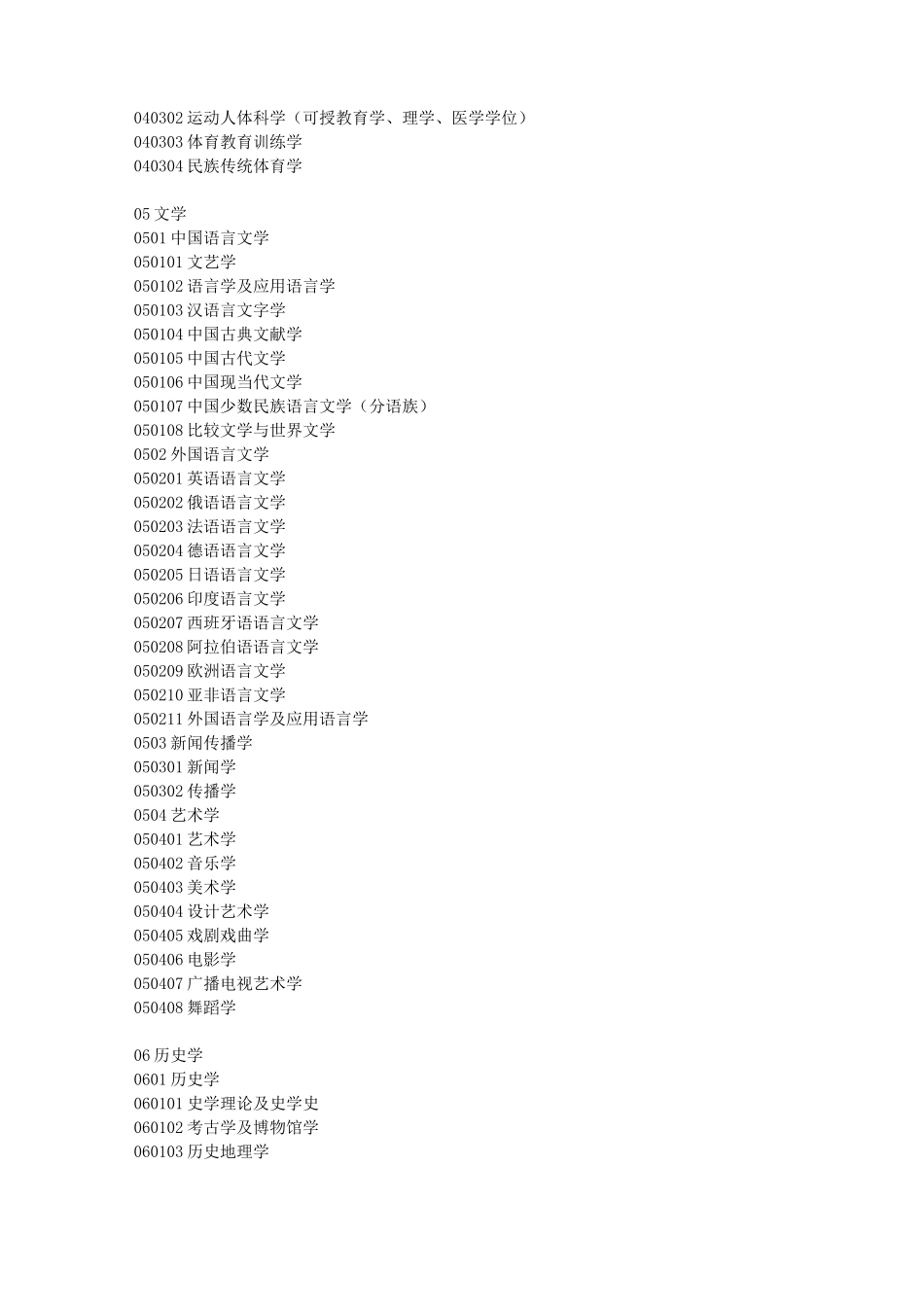 040302 运动人体科学（可授教育学、理学、医学学位）
040303 体育教育训练学
040304 民族传统体育学

05 文学
0501 中国语言文学
050101 文艺学
050102 语言学及应用语言学
050103 汉语言文字学
050104 中国古典文献学
050105 中国古代文学
050106 中国现当代文学
050107 中国少数民族语言文学（分语族）
050108 比较文学与世界文学
0502 外国语言文学
050201 英语语言文学
050202 俄语语言文学
050203 法语语言文学
050204 德语语言文学
050205 日语语言文学
050206 印度语言文学
050207 西班牙语语言文学
050208 阿拉伯语语言文学
050209 欧洲语言文学
050210 亚非语言文学
050211 外国语言学及应用语言学
0503 新闻传播学
050301 新闻学
050302 传播学
0504 艺术学
050401 艺术学
050402 音乐学
050403 美术学
050404 设计艺术学
050405 戏剧戏曲学
050406 电影学
050407 广播电视艺术学
050408 舞蹈学

06 历史学
0601 历史学
060101 史学理论及史学史
060102 考古学及博物馆学
060103 历史地理学